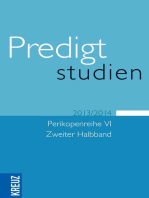 Predigt studien

2013/2014

Perikopenreihe VI
Zweiter Halbband

KREUZ